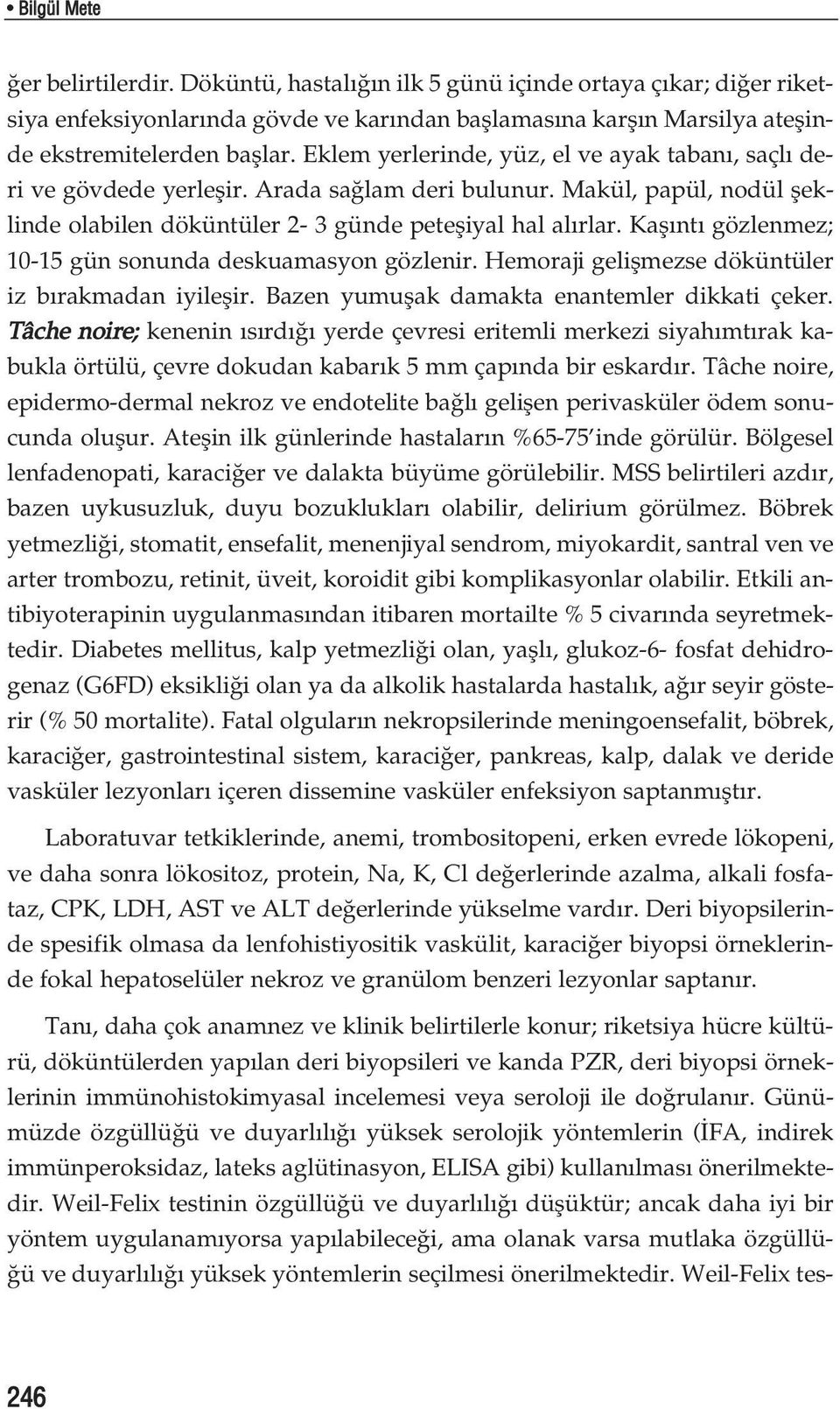 • Bilgül Mete

ğer belirtilerdir. Döküntü, hastalığın ilk 5 günü içinde ortaya çıkar; diğer riketsiya enfeksiyonlarında gövde ve karından başlamasına karşın Marsilya ateşinde ekstremitelerden başlar. Eklem yerlerinde, yüz, el ve ayak tabanı, saçlı deri ve gövdede yerleşir. Arada sağlam deri bulunur. Makül, papül, nodül şeklinde olabilen döküntüler 2- 3 günde peteşiyal hal alırlar. Kaşıntı gözlenmez; 10-15 gün sonunda deskuamasyon gözlenir. Hemoraji gelişmezse döküntüler iz bırakmadan iyileşir. Bazen yumuşak damakta enantemler dikkati çeker. Tâche noire; kenenin ısırdığı yerde çevresi eritemli merkezi siyahımtırak kabukla örtülü, çevre dokudan kabarık 5 mm çapında bir eskardır. Tâche noire, epidermo-dermal nekroz ve endotelite bağlı gelişen perivasküler ödem sonucunda oluşur. Ateşin ilk günlerinde hastaların %65-75'inde görülür. Bölgesel lenfadenopati, karaciğer ve dalakta büyüme görülebilir. MSS belirtileri azdır, bazen uykusuzluk, duyu bozuklukları olabilir, delirium görülmez. Böbrek yetmezliği, stomatit, ensefalit, menenjiyal sendrom, miyokardit, santral ven ve arter trombozu, retinit, üveit, koroidit gibi komplikasyonlar olabilir. Etkili antibiyoterapinin uygulanmasından itibaren mortailte % 5 civarında seyretmektedir. Diabetes mellitus, kalp yetmezliği olan, yaşlı, glukoz-6- fosfat dehidrogenaz (G6FD) eksikliği olan ya da alkolik hastalarda hastalık, ağır seyir gösterir (% 50 mortalite). Fatal olguların nekropsilerinde meningoensefalit, böbrek, karaciğer, gastrointestinal sistem, karaciğer, pankreas, kalp, dalak ve deride vasküler lezyonları içeren dissemine vasküler enfeksiyon saptanmıştır.

Laboratuvar tetkiklerinde, anemi, trombositopeni, erken evrede lökopeni, ve daha sonra lökositoz, protein, Na, K, Cl değerlerinde azalma, alkali fosfataz, CPK, LDH, AST ve ALT değerlerinde yükselme vardır. Deri biyopsilerinde spesifik olmasa da lenfohistiyositik vaskülit, karaciğer biyopsi örneklerinde fokal hepatoselüler nekroz ve granülom benzeri lezyonlar saptanır.

Tanı, daha çok anamnez ve klinik belirtilerle konur; riketsiya hücre kültürü, döküntülerden yapılan deri biyopsileri ve kanda PZR, deri biyopsi örneklerinin immünohistokimyasal incelemesi veya seroloji ile doğrulanır. Günümüzde özgüllüğü ve duyarlılığı yüksek serolojik yöntemlerin (İFA, indirek immünperoksidaz, lateks aglütinasyon, ELISA gibi) kullanılması önerilmektedir. Weil-Felix testinin özgüllüğü ve duyarlılığı düşüktür; ancak daha iyi bir yöntem uygulanamıyorsa yapılabileceği, ama olanak varsa mutlaka özgüllüğü ve duyarlılığı yüksek yöntemlerin seçilmesi önerilmektedir. Weil-Felix tes-

246